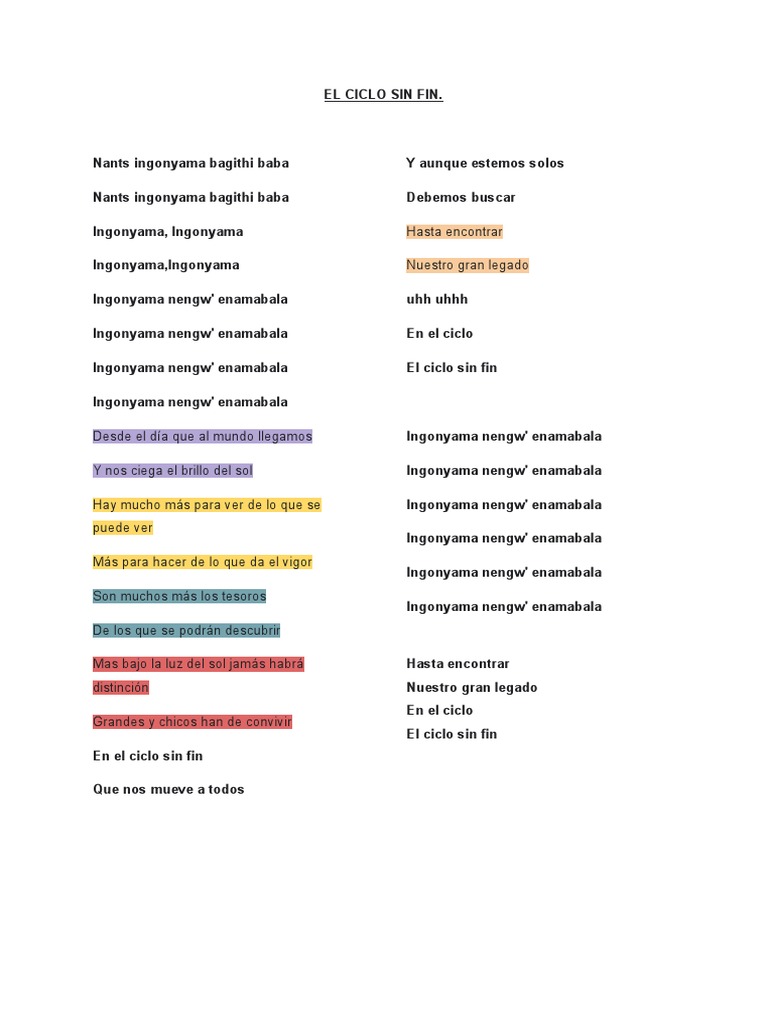 EL CICLO SIN FIN.

Nants ingonyama bagithi baba

Nants ingonyama bagithi baba

Ingonyama, Ingonyama

Ingonyama,Ingonyama

Ingonyama nengw' enamabala

Ingonyama nengw' enamabala

Ingonyama nengw' enamabala

Ingonyama nengw' enamabala

Desde el día que al mundo llegamos

Y nos ciega el brillo del sol

Hay mucho más para ver de lo que se puede ver

Más para hacer de lo que da el vigor

Son muchos más los tesoros

De los que se podrán descubrir

Mas bajo la luz del sol jamás habrá distinción

Grandes y chicos han de convivir

En el ciclo sin fin

Que nos mueve a todos

Y aunque estemos solos

Debemos buscar

Hasta encontrar

Nuestro gran legado

uhh uhhh

En el ciclo

El ciclo sin fin

Ingonyama nengw' enamabala

Ingonyama nengw' enamabala

Ingonyama nengw' enamabala

Ingonyama nengw' enamabala

Ingonyama nengw' enamabala

Ingonyama nengw' enamabala

Hasta encontrar
Nuestro gran legado
En el ciclo
El ciclo sin fin